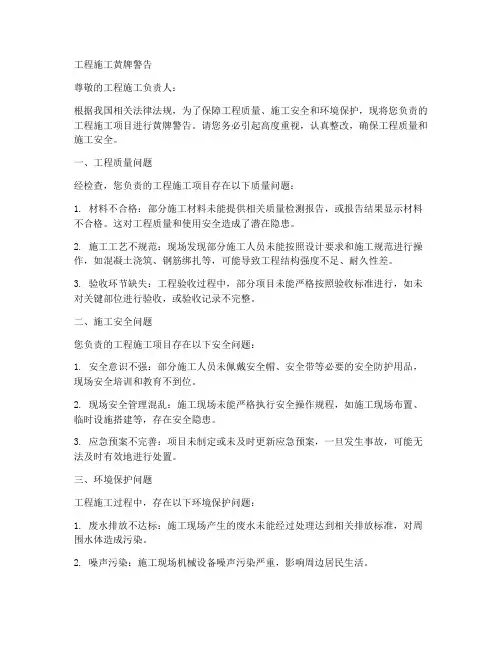 工程施工黄牌警告

尊敬的工程施工负责人：

根据我国相关法律法规，为了保障工程质量、施工安全和环境保护，现将您负责的工程施工项目进行黄牌警告。请您务必引起高度重视，认真整改，确保工程质量和施工安全。

一、工程质量问题

经检查，您负责的工程施工项目存在以下质量问题：

1. 材料不合格：部分施工材料未能提供相关质量检测报告，或报告结果显示材料不合格。这对工程质量和使用安全造成了潜在隐患。

2. 施工工艺不规范：现场发现部分施工人员未能按照设计要求和施工规范进行操作，如混凝土浇筑、钢筋绑扎等，可能导致工程结构强度不足、耐久性差。

3. 验收环节缺失：工程验收过程中，部分项目未能严格按照验收标准进行，如未对关键部位进行验收，或验收记录不完整。

二、施工安全问题

您负责的工程施工项目存在以下安全问题：

1. 安全意识不强：部分施工人员未佩戴安全帽、安全带等必要的安全防护用品，现场安全培训和教育不到位。

2. 现场安全管理混乱：施工现场未能严格执行安全操作规程，如施工现场布置、临时设施搭建等，存在安全隐患。

3. 应急预案不完善：项目未制定或未及时更新应急预案，一旦发生事故，可能无法及时有效地进行处置。

三、环境保护问题

工程施工过程中，存在以下环境保护问题：

1. 废水排放不达标：施工现场产生的废水未能经过处理达到相关排放标准，对周围水体造成污染。

2. 噪声污染：施工现场机械设备噪声污染严重，影响周边居民生活。